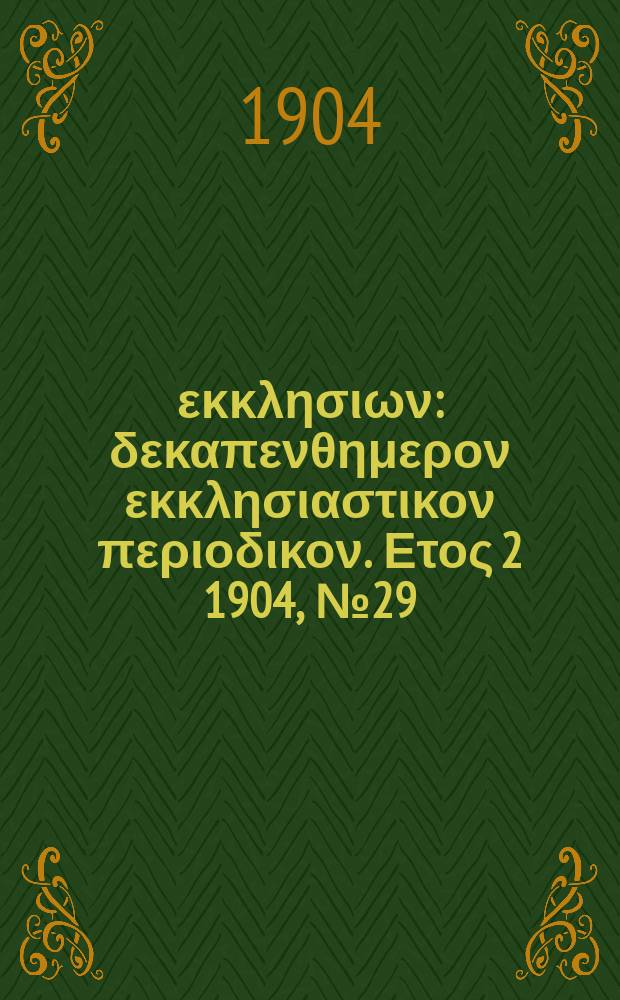 1904

εκκλησιων: δεκαπενθημερον εκκλησιαστικον περιοδικον. Ετος 2 1904, №29